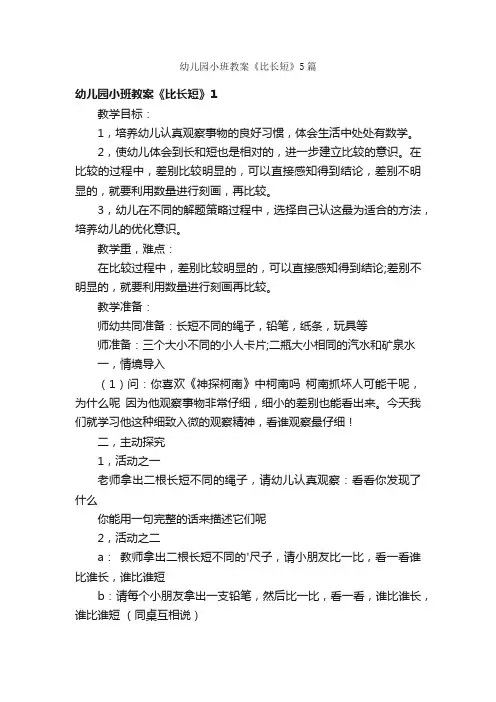 幼儿园小班教案《比长短》5篇

幼儿园小班教案《比长短》1

教学目标：

1，培养幼儿认真观察事物的良好习惯，体会生活中处处有数学。

2，使幼儿体会到长和短也是相对的，进一步建立比较的意识。在比较的过程中，差别比较明显的，可以直接感知得到结论，差别不明显的，就要利用数量进行刻画，再比较。

3，幼儿在不同的解题策略过程中，选择自己认这最为适合的方法，培养幼儿的优化意识。

教学重，难点：

在比较过程中，差别比较明显的，可以直接感知得到结论;差别不明显的，就要利用数量进行刻画再比较。

教学准备：

师幼共同准备：长短不同的绳子，铅笔，纸条，玩具等

师准备：三个大小不同的小人卡片;二瓶大小相同的汽水和矿泉水

一，情境导入

（1）问：你喜欢《神探柯南》中柯南吗 柯南抓坏人可能干呢，为什么呢 因为他观察事物非常仔细，细小的差别也能看出来。今天我们就学习他这种细致入微的观察精神，看谁观察最仔细！

二，主动探究

1，活动之一

老师拿出二根长短不同的绳子，请幼儿认真观察：看看你发现了什么

你能用一句完整的话来描述它们呢

2，活动之二

a： 教师拿出二根长短不同的'尺子，请小朋友比一比，看一看谁比谁长，谁比谁短

b：请每个小朋友拿出一支铅笔，然后比一比，看一看，谁比谁长，谁比谁短 （同桌互相说）